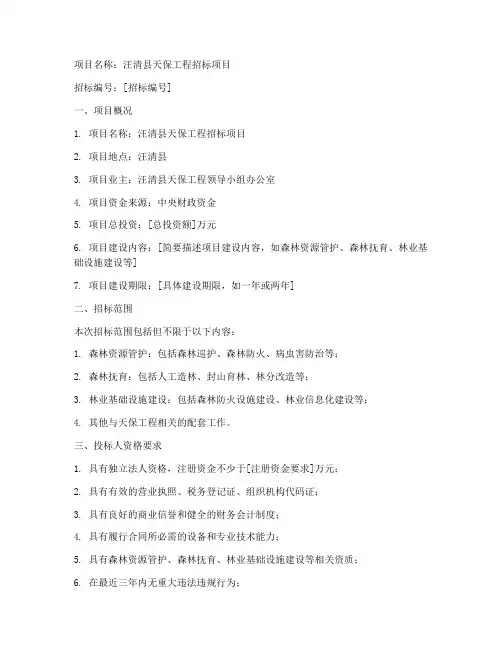 项目名称：汪清县天保工程招标项目

招标编号：[招标编号]

一、项目概况

1. 项目名称：汪清县天保工程招标项目

2. 项目地点：汪清县

3. 项目业主：汪清县天保工程领导小组办公室

4. 项目资金来源：中央财政资金

5. 项目总投资：[总投资额]万元

6. 项目建设内容：[简要描述项目建设内容，如森林资源管护、森林抚育、林业基础设施建设等]

7. 项目建设期限：[具体建设期限，如一年或两年]

二、招标范围

本次招标范围包括但不限于以下内容：

1. 森林资源管护：包括森林巡护、森林防火、病虫害防治等；

2. 森林抚育：包括人工造林、封山育林、林分改造等；

3. 林业基础设施建设：包括森林防火设施建设、林业信息化建设等；

4. 其他与天保工程相关的配套工作。

三、投标人资格要求

1. 具有独立法人资格，注册资金不少于[注册资金要求]万元；

2. 具有有效的营业执照、税务登记证、组织机构代码证；

3. 具有良好的商业信誉和健全的财务会计制度；

4. 具有履行合同所必需的设备和专业技术能力；

5. 具有森林资源管护、森林抚育、林业基础设施建设等相关资质；

6. 在最近三年内无重大违法违规行为；